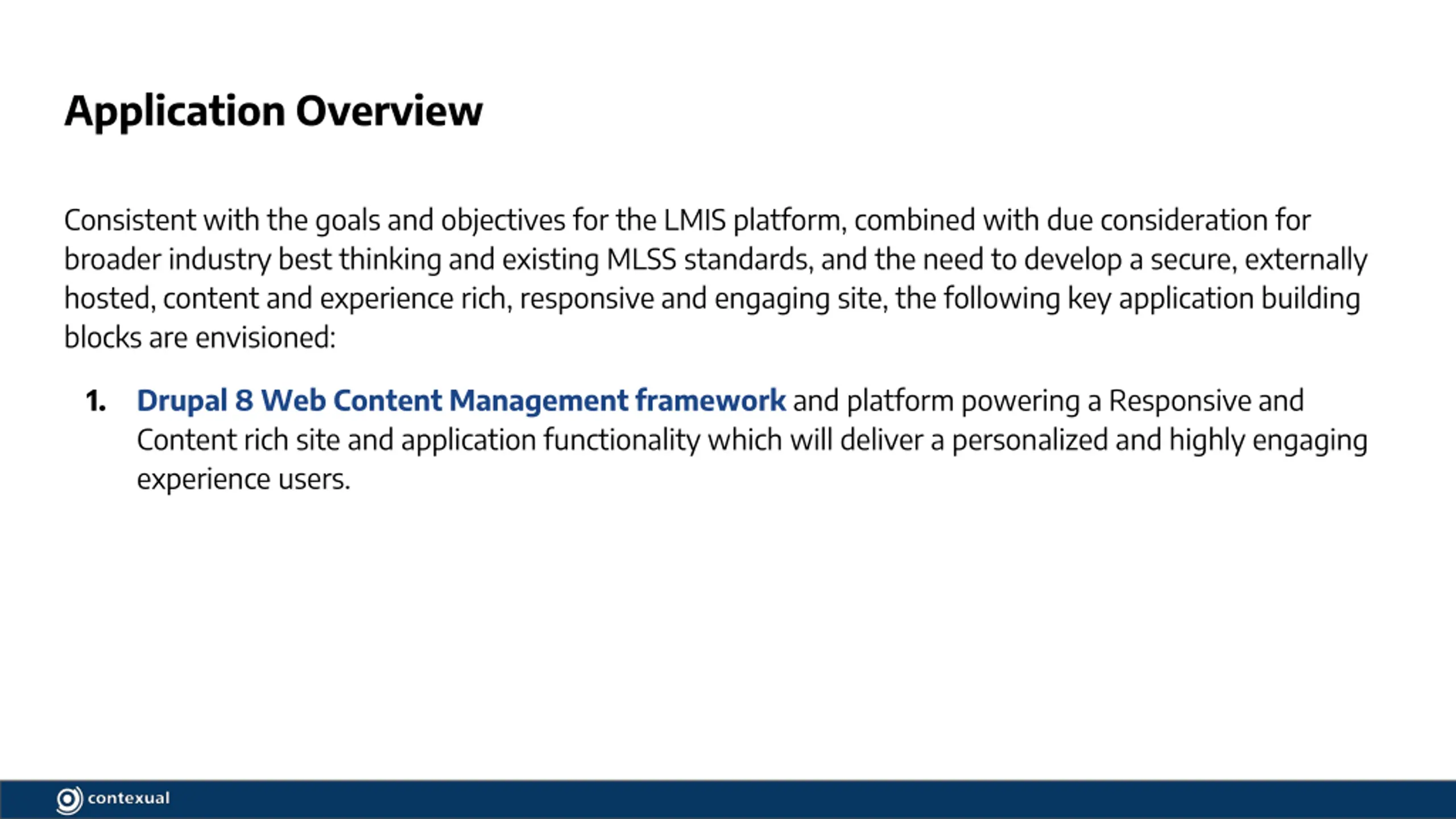 Application Overview

Consistent with the goals and objectives for the LMIS platform, combined with due consideration for broader industry best thinking and existing MLSS standards, and the need to develop a secure, externally hosted, content and experience rich, responsive and engaging site, the following key application building blocks are envisioned:

1. Drupal 8 Web Content Management framework and platform powering a Responsive and Content rich site and application functionality which will deliver a personalized and highly engaging experience users.

contexual